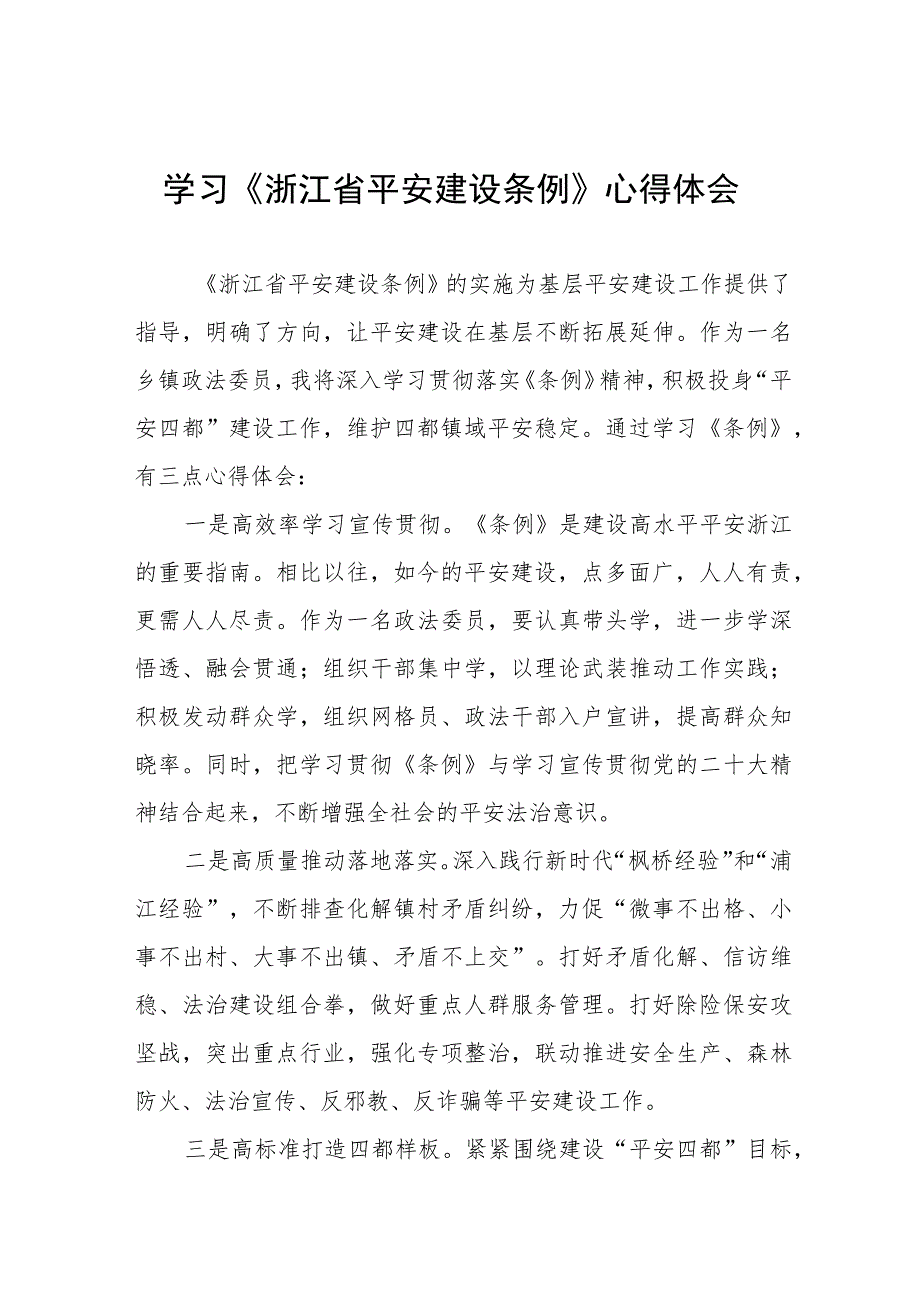 学习《浙江省平安建设条例》心得体会

《浙江省平安建设条例》的实施为基层平安建设工作提供了指导，明确了方向，让平安建设在基层不断拓展延伸。作为一名乡镇政法委员，我将深入学习贯彻落实《条例》精神，积极投身“平安四都”建设工作，维护四都镇域平安稳定。通过学习《条例》，有三点心得体会：

一是高效率学习宣传贯彻。《条例》是建设高水平平安浙江的重要指南。相比以往，如今的平安建设，点多面广，人人有责，更需人人尽责。作为一名政法委员，要认真带头学，进一步学深悟透、融会贯通；组织干部集中学，以理论武装推动工作实践；积极发动群众学，组织网格员、政法干部入户宣讲，提高群众知晓率。同时，把学习贯彻《条例》与学习宣传贯彻党的二十大精神结合起来，不断增强全社会的平安法治意识。

二是高质量推动落地落实。深入践行新时代“枫桥经验”和“浦江经验”，不断排查化解镇村矛盾纠纷，力促“微事不出格、小事不出村、大事不出镇、矛盾不上交”。打好矛盾化解、信访维稳、法治建设组合拳，做好重点人群服务管理。打好除险保安攻坚战，突出重点行业，强化专项整治，联动推进安全生产、森林防火、法治宣传、反邪教、反诈骗等平安建设工作。

三是高标准打造四都样板。紧紧围绕建设“平安四都”目标，